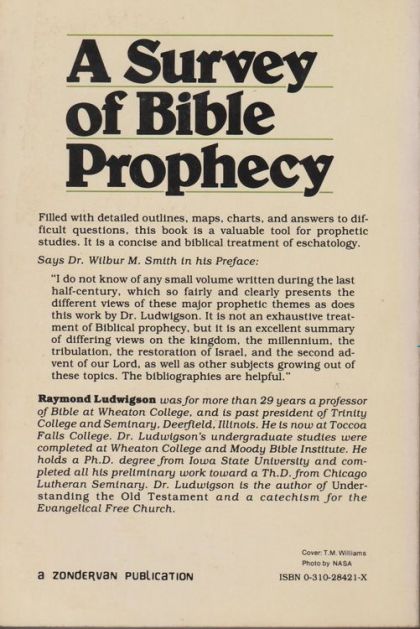 A Survey of Bible Prophecy

Filled with detailed outlines, maps, charts, and answers to difficult questions, this book is a valuable tool for prophetic studies. It is a concise and biblical treatment of eschatology.

Says Dr. Wilbur M. Smith in his Preface:

"I do not know of any small volume written during the last half-century, which so fairly and clearly presents the different views of these major prophetic themes as does this work by Dr. Ludwigson. It is not an exhaustive treatment of Biblical prophecy, but it is an excellent summary of differing views on the kingdom, the millennium, the tribulation, the restoration of Israel, and the second advent of our Lord, as well as other subjects growing out of these topics. The bibliographies are helpful."

Raymond Ludwigson was for more than 29 years a professor of Bible at Wheaton College, and is past president of Trinity College and Seminary, Deerfield, Illinois. He is now at Toccoa Falls College. Dr. Ludwigson's undergraduate studies were completed at Wheaton College and Moody Bible Institute. He holds a Ph.D. degree from Iowa State University and completed all his preliminary work toward a Th.D. from Chicago Lutheran Seminary. Dr. Ludwigson is the author of Understanding the Old Testament and a catechism for the Evangelical Free Church.

Cover: T.M. Williams
Photo by NASA

a ZONDERVAN PUBLICATION

ISBN 0-310-28421-X